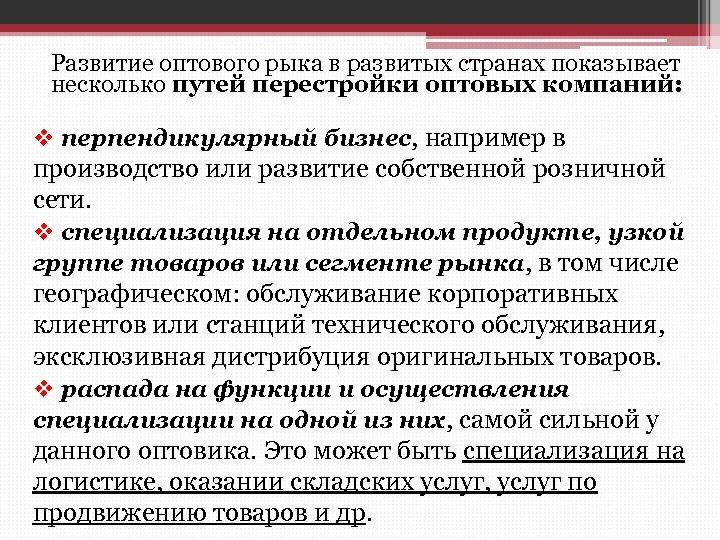 Развитие оптового рыка в развитых странах показывает несколько путей перестройки оптовых компаний:

❖ перпендикулярный бизнес, например в производство или развитие собственной розничной сети.

❖ специализация на отдельном продукте, узкой группе товаров или сегменте рынка, в том числе географическом: обслуживание корпоративных клиентов или станций технического обслуживания, эксклюзивная дистрибуция оригинальных товаров.

❖ распада на функции и осуществления специализации на одной из них, самой сильной у данного оптовика. Это может быть специализация на логистике, оказании складских услуг, услуг по продвижению товаров и др.